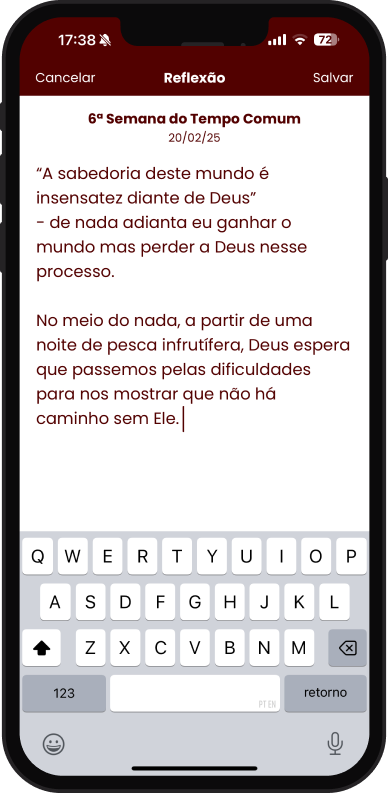 17:38 72

Cancelar Reflexão Salvar

6ª Semana do Tempo Comum
20/02/25

“A sabedoria deste mundo é insensatez diante de Deus”
- de nada adianta eu ganhar o mundo mas perder a Deus nesse processo.

No meio do nada, a partir de uma noite de pesca infrutífera, Deus espera que passemos pelas dificuldades para nos mostrar que não há caminho sem Ele.

Q W E R T Y U I O P
A S D F G H J K L
Z X C V B N M
123 PT EN retorno